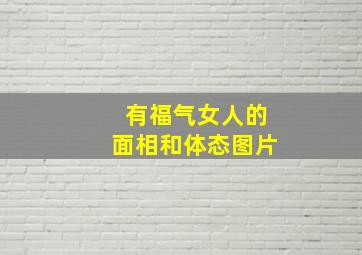 有福气女人的
面相和体态图片